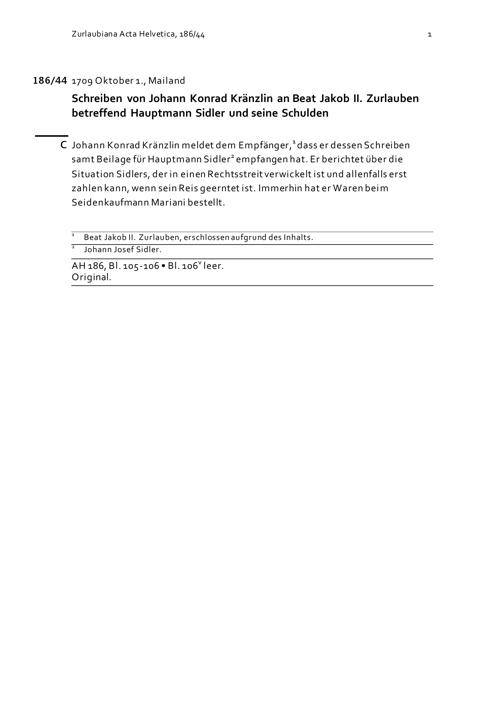 Zurlaubiana Acta Helvetica, 186/44

1

186/44 1709 Oktober 1., Mailand

Schreiben von Johann Konrad Kränzlin an Beat Jakob II. Zurlauben betreffend Hauptmann Sidler und seine Schulden

C Johann Konrad Kränzlin meldet dem Empfänger,$^1$ dass er dessen Schreiben samt Beilage für Hauptmann Sidler$^2$ empfangen hat. Er berichtet über die Situation Sidlers, der in einen Rechtsstreit verwickelt ist und allenfalls erst zahlen kann, wenn sein Reis geerntet ist. Immerhin hat er Waren beim Seidenkaufmann Mariani bestellt.

$^1$ Beat Jakob II. Zurlauben, erschlossen aufgrund des Inhalts.
$^2$ Johann Josef Sidler.

AH 186, Bl. 105-106 • Bl. 106$^v$ leer.
Original.